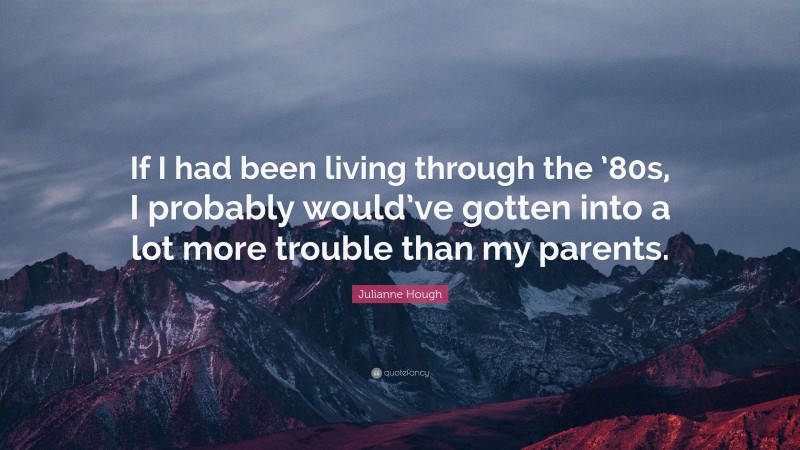 If I had been living through the ’80s, I probably would’ve gotten into a lot more trouble than my parents.

Julianne Hough

quotefancy